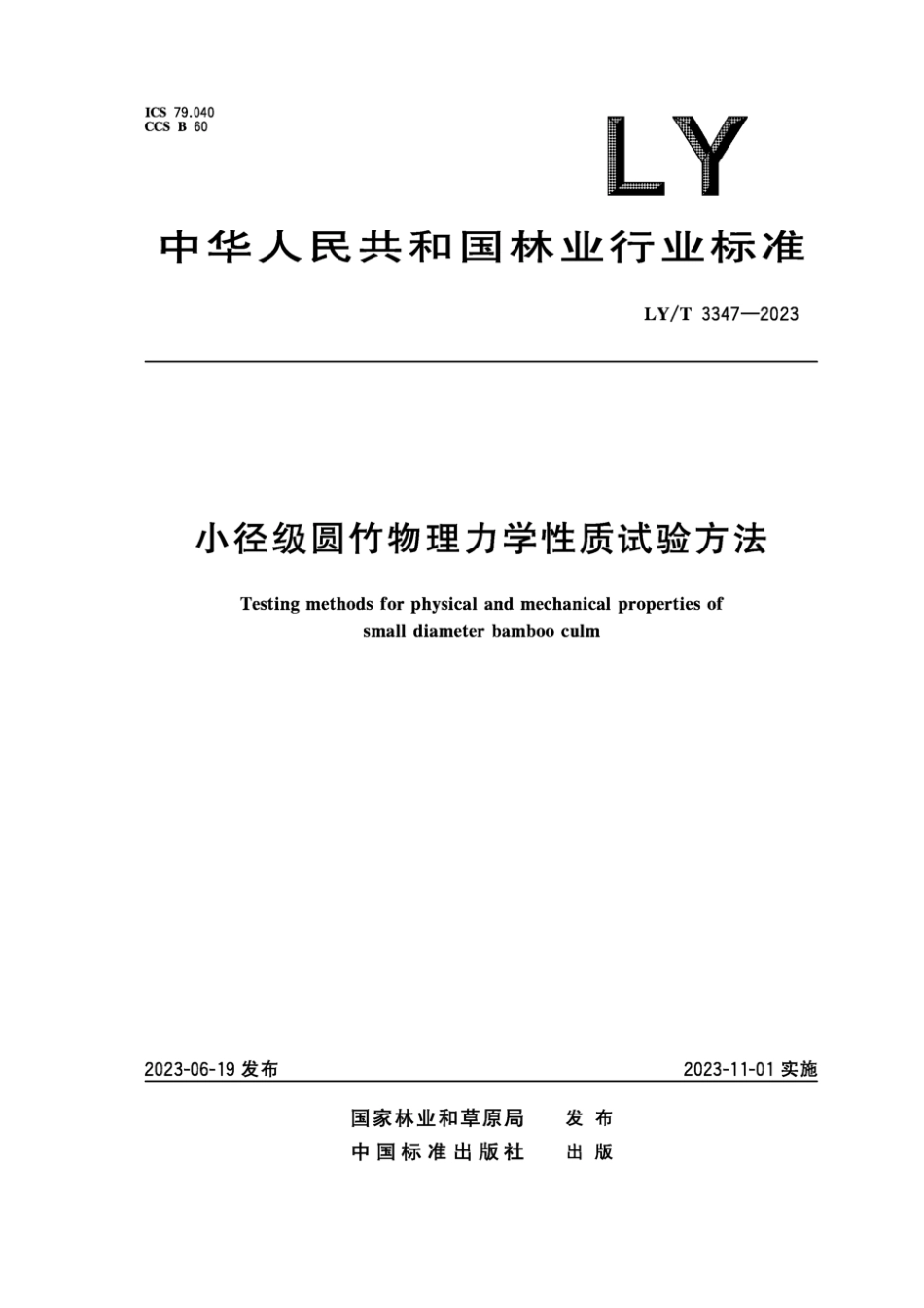 ICS 79.040
CCS B 60

LY

中华人民共和国林业行业标准

LY/T 3347—2023

小径级圆竹物理力学性质试验方法

Testing methods for physical and mechanical properties of small diameter bamboo culm

2023-06-19 发布

2023-11-01 实施

国家林业和草原局 发布
中国标准出版社 出版